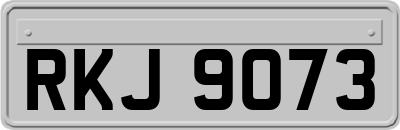 RKJ 9073